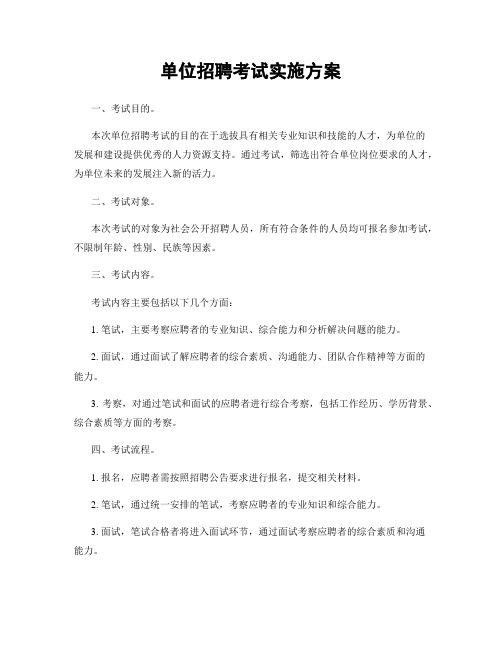 单位招聘考试实施方案

一、考试目的。

本次单位招聘考试的目的在于选拔具有相关专业知识和技能的人才，为单位的发展和建设提供优秀的人力资源支持。通过考试，筛选出符合单位岗位要求的人才，为单位未来的发展注入新的活力。

二、考试对象。

本次考试的对象为社会公开招聘人员，所有符合条件的人员均可报名参加考试，不限制年龄、性别、民族等因素。

三、考试内容。

考试内容主要包括以下几个方面：

1. 笔试，主要考察应聘者的专业知识、综合能力和分析解决问题的能力。

2. 面试，通过面试了解应聘者的综合素质、沟通能力、团队合作精神等方面的能力。

3. 考察，对通过笔试和面试的应聘者进行综合考察，包括工作经历、学历背景、综合素质等方面的考察。

四、考试流程。

1. 报名，应聘者需按照招聘公告要求进行报名，提交相关材料。

2. 笔试，通过统一安排的笔试，考察应聘者的专业知识和综合能力。

3. 面试，笔试合格者将进入面试环节，通过面试考察应聘者的综合素质和沟通能力。